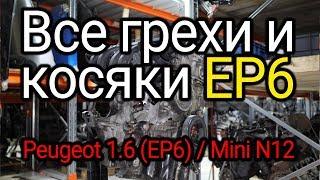 Все грехи и косяки EP6

Peugeot 1.6 (EP6) / Mini N12